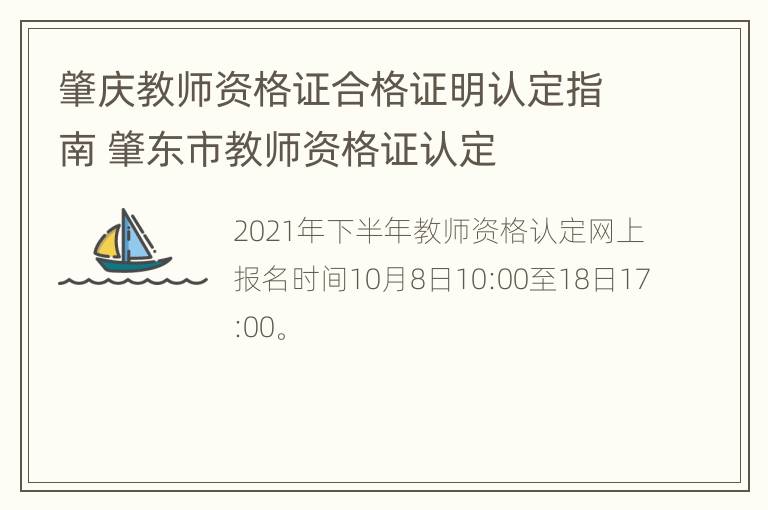 肇庆教师资格证合格证明认定指南 肇东市教师资格证认定

2021年下半年教师资格认定网上报名时间10月8日10:00至18日17:00。